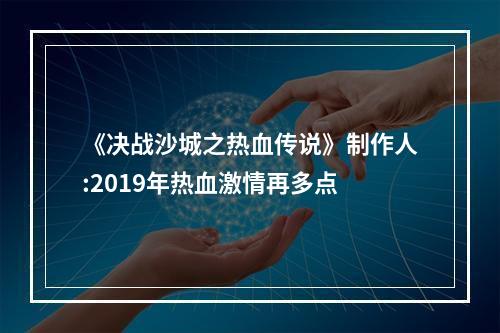 《决战沙城之热血传说》制作人:2019年热血激情再多点